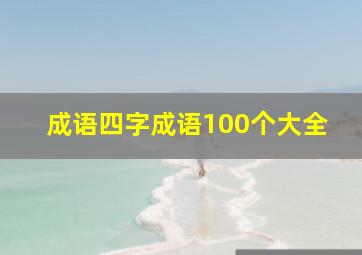 成语四字成语100个大全